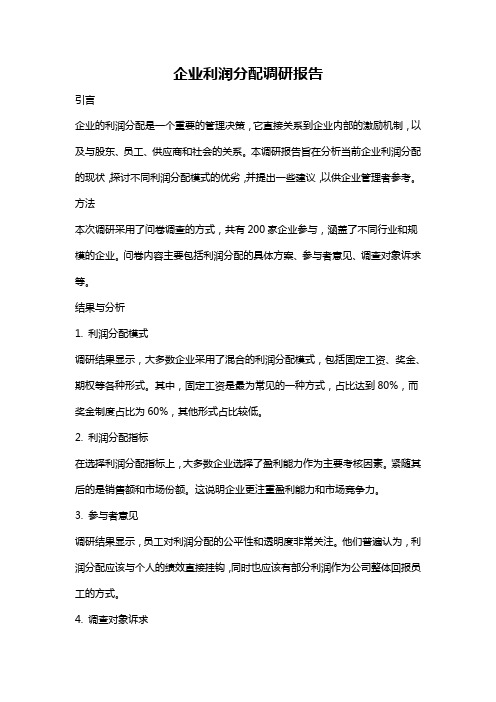 企业利润分配调研报告

引言

企业的利润分配是一个重要的管理决策，它直接关系到企业内部的激励机制，以及与股东、员工、供应商和社会的关系。本调研报告旨在分析当前企业利润分配的现状，探讨不同利润分配模式的优劣，并提出一些建议，以供企业管理者参考。

方法

本次调研采用了问卷调查的方式，共有 200 家企业参与，涵盖了不同行业和规模的企业。问卷内容主要包括利润分配的具体方案、参与者意见、调查对象诉求等。

结果与分析

1. 利润分配模式

调研结果显示，大多数企业采用了混合的利润分配模式，包括固定工资、奖金、期权等各种形式。其中，固定工资是最为常见的一种方式，占比达到 80%，而奖金制度占比为 60%，其他形式占比较低。

2. 利润分配指标

在选择利润分配指标上，大多数企业选择了盈利能力作为主要考核因素。紧随其后的是销售额和市场份额。这说明企业更注重盈利能力和市场竞争力。

3. 参与者意见

调研结果显示，员工对利润分配的公平性和透明度非常关注。他们普遍认为，利润分配应该与个人的绩效直接挂钩，同时也应该有部分利润作为公司整体回报员工的方式。

4. 调查对象诉求